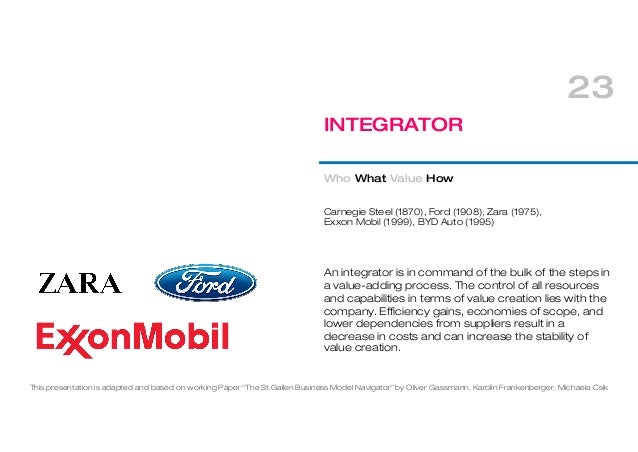 23

INTEGRATOR

Who What Value How

Carnegie Steel (1870), Ford (1908), Zara (1975), Exxon Mobil (1999), BYD Auto (1995)

ZARA

Ford

ExxonMobil

An integrator is in command of the bulk of the steps in a value-adding process. The control of all resources and capabilities in terms of value creation lies with the company. Efficiency gains, economies of scope, and lower dependencies from suppliers result in a decrease in costs and can increase the stability of value creation.

This presentation is adapted and based on working Paper "The St.Gallen Business Model Navigator" by Oliver Gassmann, Karolin Frankenberger, Michaela Csik